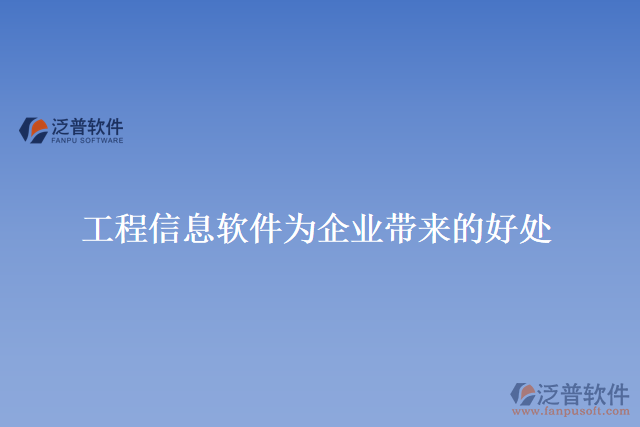 泛普软件
FANPU SOFTWARE

工程信息软件为企业带来的好处

泛普软件
www.fanpusoft.com